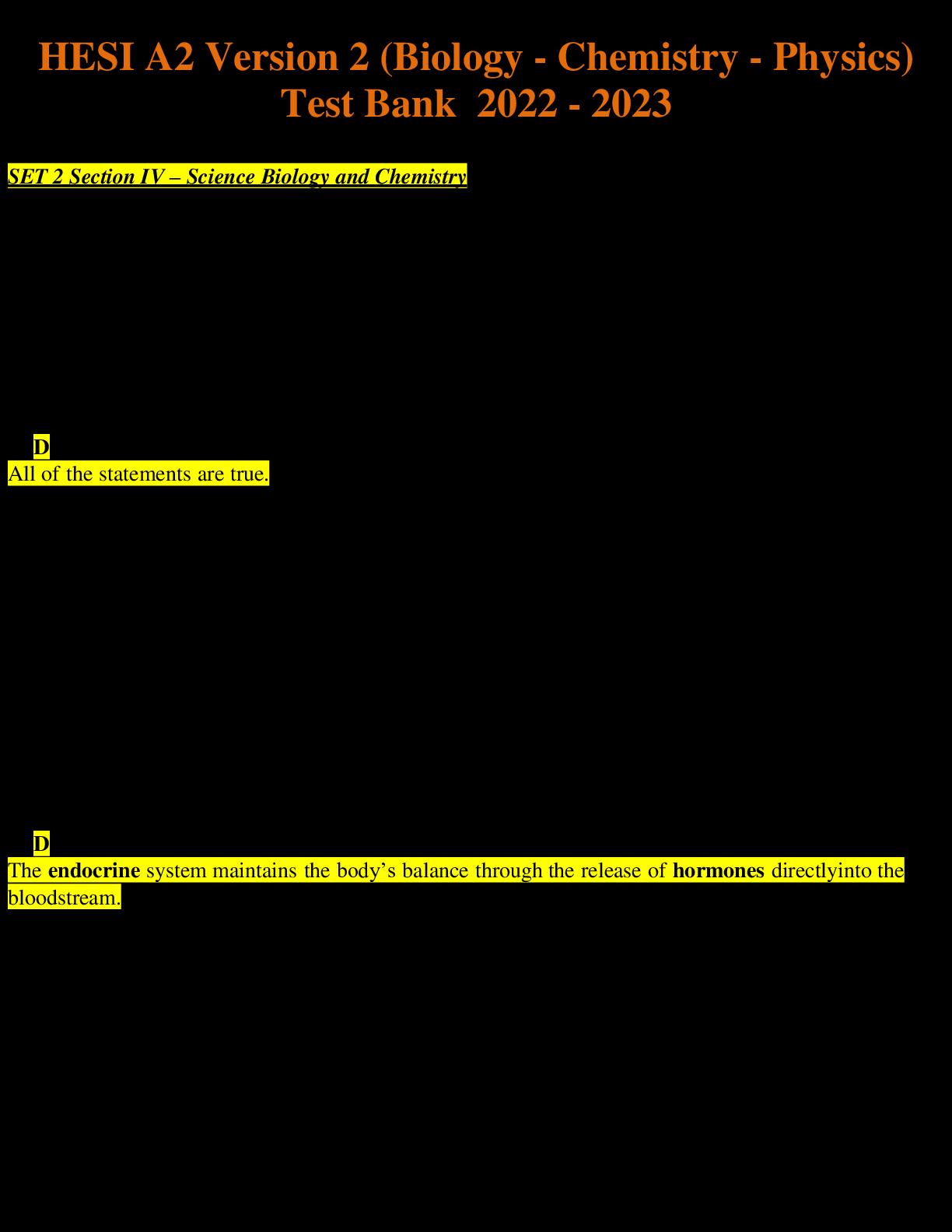 HESI A2 Version 2 (Biology - Chemistry - Physics) Test Bank 2022 - 2023

SET 2 Section IV – Science Biology and Chemistry

D
All of the statements are true.

D
The endocrine system maintains the body's balance through the release of hormones directlyinto the bloodstream.